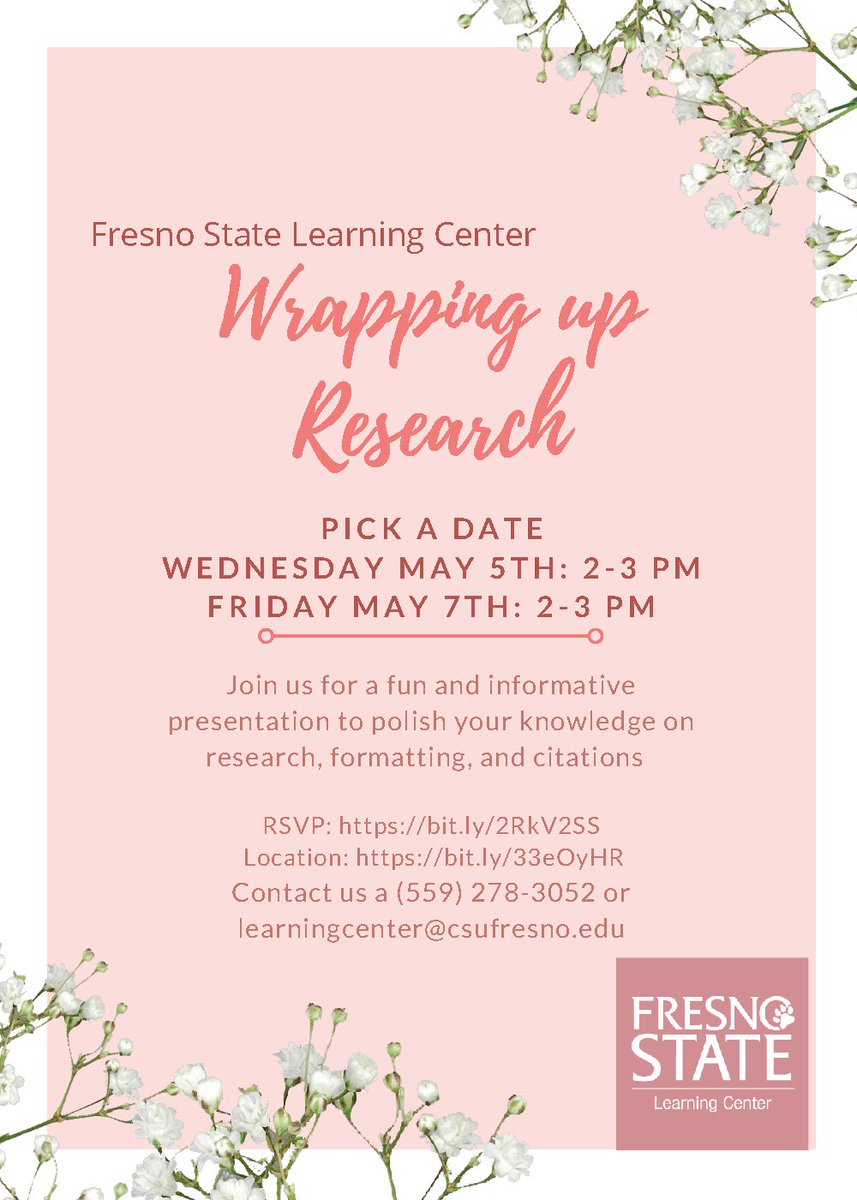 Fresno State Learning Center

Wrapping up Research

PICK A DATE
WEDNESDAY MAY 5TH: 2-3 PM
FRIDAY MAY 7TH: 2-3 PM

Join us for a fun and informative presentation to polish your knowledge on research, formatting, and citations

RSVP: https://bit.ly/2RkV2SS
Location: https://bit.ly/33eOyHR
Contact us a (559) 278-3052 or learningcenter@csufresno.edu

FRESNO STATE
Learning Center